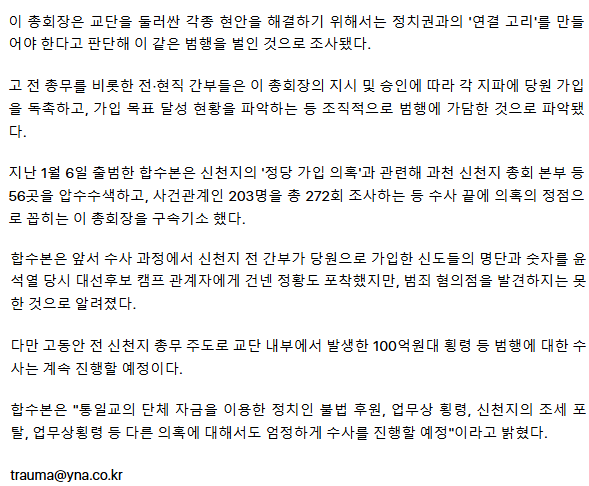 이 총회장은 교단을 둘러싼 각종 현안을 해결하기 위해서는 정치권과의 '연결 고리'를 만들어야 한다고 판단해 이 같은 범행을 벌인 것으로 조사됐다.

고 전 총무를 비롯한 전·현직 간부들은 이 총회장의 지시 및 승인에 따라 각 지파에 당원 가입을 독촉하고, 가입 목표 달성 현황을 파악하는 등 조직적으로 범행에 가담한 것으로 파악됐다.

지난 1월 6일 출범한 합수본은 신천지의 '정당 가입 의혹'과 관련해 과천 신천지 총회 본부 등 56곳을 압수수색하고, 사건관계인 203명을 총 272회 조사하는 등 수사 끝에 의혹의 정점으로 꼽히는 이 총회장을 구속기소 했다.

합수본은 앞서 수사 과정에서 신천지 전 간부가 당원으로 가입한 신도들의 명단과 숫자를 윤석열 당시 대선후보 캠프 관계자에게 건넨 정황도 포착했지만, 범죄 혐의점을 발견하지는 못한 것으로 알려졌다.

다만 고동안 전 신천지 총무 주도로 교단 내부에서 발생한 100억원대 횡령 등 범행에 대한 수사는 계속 진행할 예정이다.

합수본은 "통일교의 단체 자금을 이용한 정치인 불법 후원, 업무상 횡령, 신천지의 조세 포탈, 업무상횡령 등 다른 의혹에 대해서도 엄정하게 수사를 진행할 예정"이라고 밝혔다.

trauma@yna.co.kr